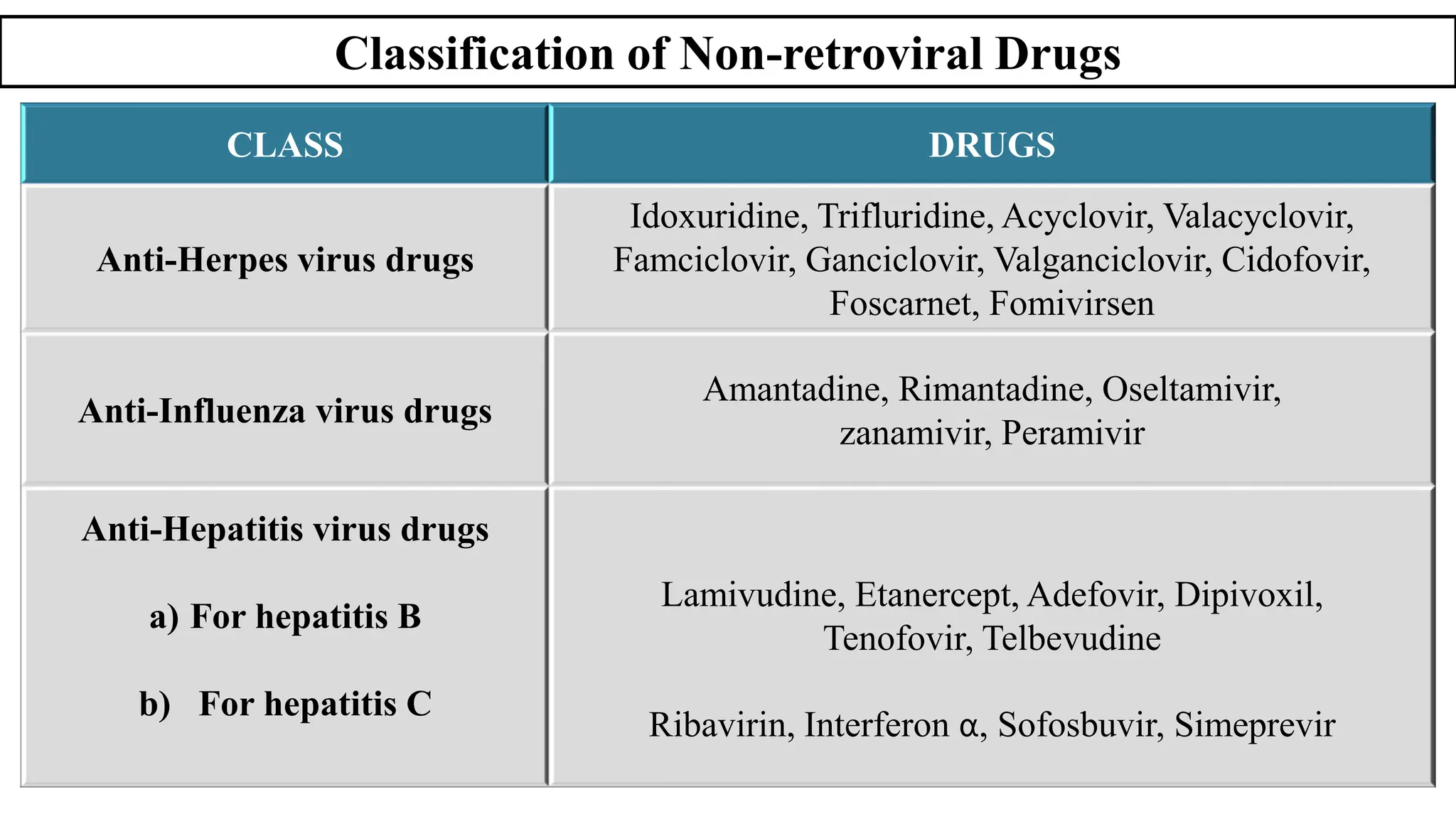 Classification of Non-retroviral Drugs

| CLASS | DRUGS |
|---|---|
| Anti-Herpes virus drugs | Idoxuridine, Trifluridine, Acyclovir, Valacyclovir, Famciclovir, Ganciclovir, Valganciclovir, Cidofovir, Foscarnet, Fomivirsen |
| Anti-Influenza virus drugs | Amantadine, Rimantadine, Oseltamivir, zanamivir, Peramivir |
| Anti-Hepatitis virus drugs a) For hepatitis B b) For hepatitis C | Lamivudine, Etanercept, Adefovir, Dipivoxil, Tenofovir, Telbevudine Ribavirin, Interferon α, Sofosbuvir, Simeprevir |